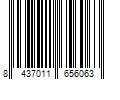 8 437011 656063